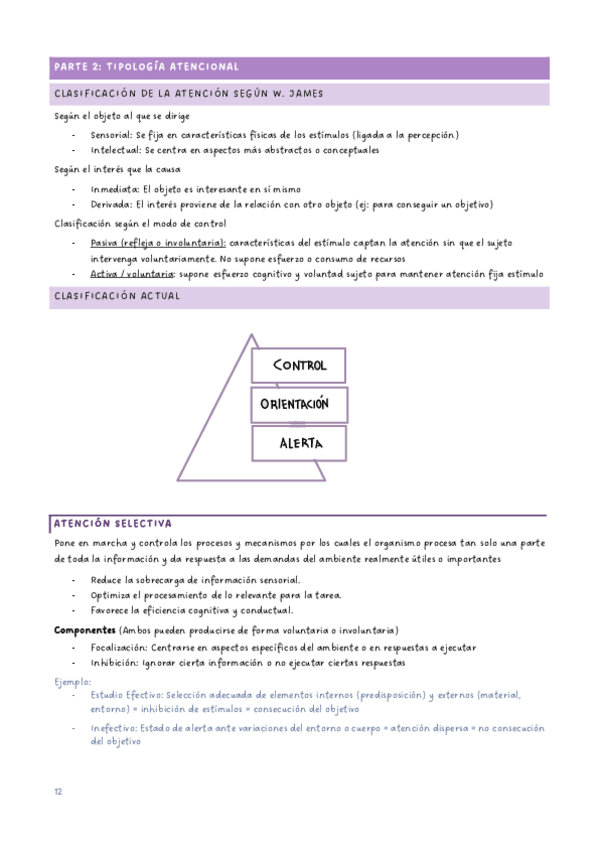 PARTE 2: TIPOLOGÍA ATENCIONAL

CLASIFICACIÓN DE LA ATENCIÓN SEGÚN W. JAMES

Según el objeto al que se dirige

- Sensorial: Se fija en características físicas de los estímulos (ligada a la percepción)
- Intelectual: Se centra en aspectos más abstractos o conceptuales

Según el interés que la causa

- Inmediata: El objeto es interesante en sí mismo
- Derivada: El interés proviene de la relación con otro objeto (ej: para conseguir un objetivo)

Clasificación según el modo de control

- Pasiva (refleja o involuntaria): características del estímulo captan la atención sin que el sujeto intervenga voluntariamente. No supone esfuerzo o consumo de recursos
- Activa / voluntaria: supone esfuerzo cognitivo y voluntad sujeto para mantener atención fija estímulo

CLASIFICACIÓN ACTUAL

CONTROL
ORIENTACIÓN
ALERTA

ATENCIÓN SELECTIVA

Pone en marcha y controla los procesos y mecanismos por los cuales el organismo procesa tan solo una parte de toda la información y da respuesta a las demandas del ambiente realmente útiles o importantes

- Reduce la sobrecarga de información sensorial.
- Optimiza el procesamiento de lo relevante para la tarea.
- Favorece la eficiencia cognitiva y conductual.

Componentes (Ambos pueden producirse de forma voluntaria o involuntaria)

- Focalización: Centrarse en aspectos específicos del ambiente o en respuestas a ejecutar
- Inhibición: Ignorar cierta información o no ejecutar ciertas respuestas

Ejemplo:
- Estudio Efectivo: Selección adecuada de elementos internos (predisposición) y externos (material, entorno) = inhibición de estímulos = consecución del objetivo
- Inefectivo: Estado de alerta ante variaciones del entorno o cuerpo = atención dispersa = no consecución del objetivo

12